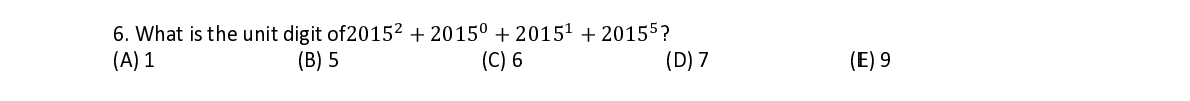 6. What is the unit digit of$2015^2 + 2015^0 + 2015^1 + 2015^5$?

(A) 1 (B) 5 (C) 6 (D) 7 (E) 9